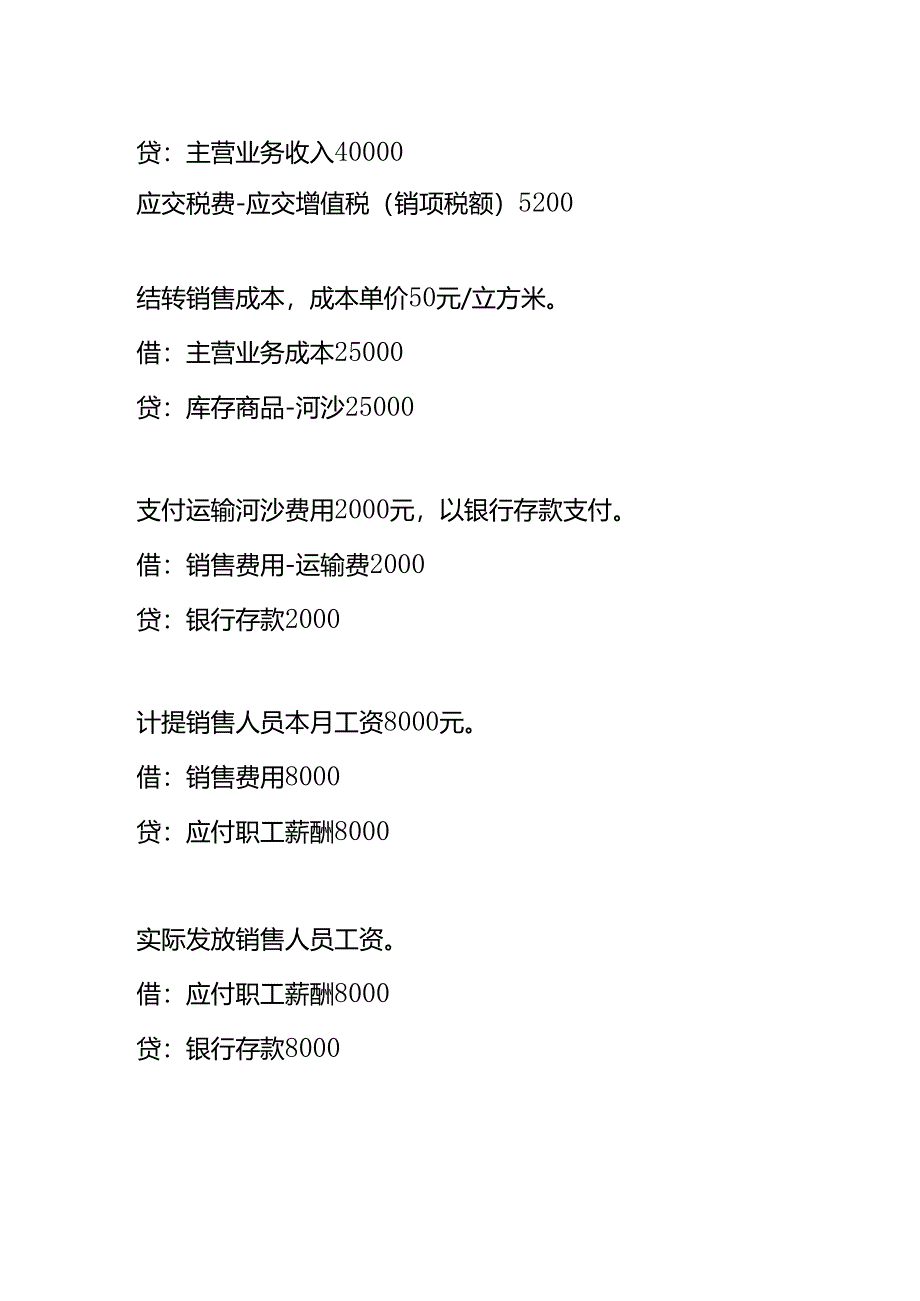 贷：主营业务收入40000

应交税费-应交增值税（销项税额）5200

结转销售成本，成本单价50元/立方米。

借：主营业务成本25000

贷：库存商品-河沙25000

支付运输河沙费用2000元，以银行存款支付。

借：销售费用-运输费2000

贷：银行存款2000

计提销售人员本月工资8000元。

借：销售费用8000

贷：应付职工薪酬8000

实际发放销售人员工资。

借：应付职工薪酬8000

贷：银行存款8000